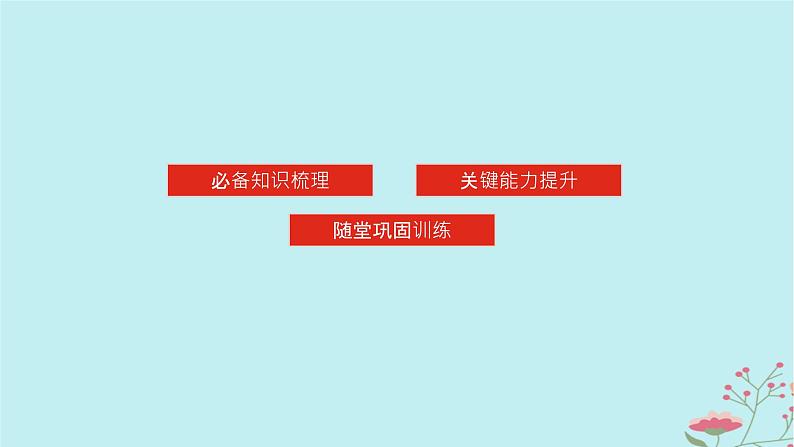 必备知识梳理

关键能力提升

随堂巩固训练